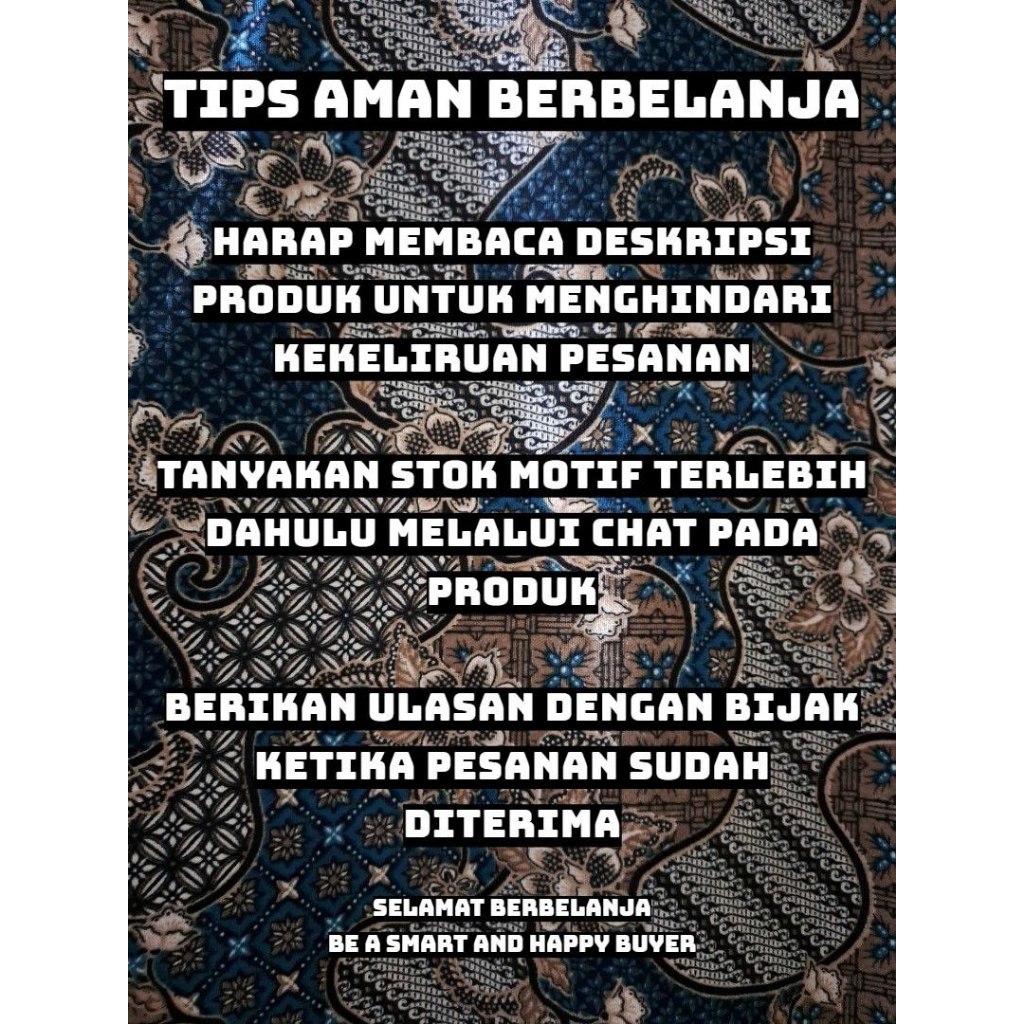 TIPS AMAN BERBELANJA

HARAP MEMBACA DESKRIPSI PRODUK UNTUK MENGHINDARI KEKELIRUAN PESANAN

TANYAKAN STOK MOTIF TERLEBIH DAHULU MELALUI CHAT PADA PRODUK

BERIKAN ULASAN DENGAN BIJAK KETIKA PESANAN SUDAH DITERIMA

SELAMAT BERBELANJA
BE A SMART AND HAPPY BUYER